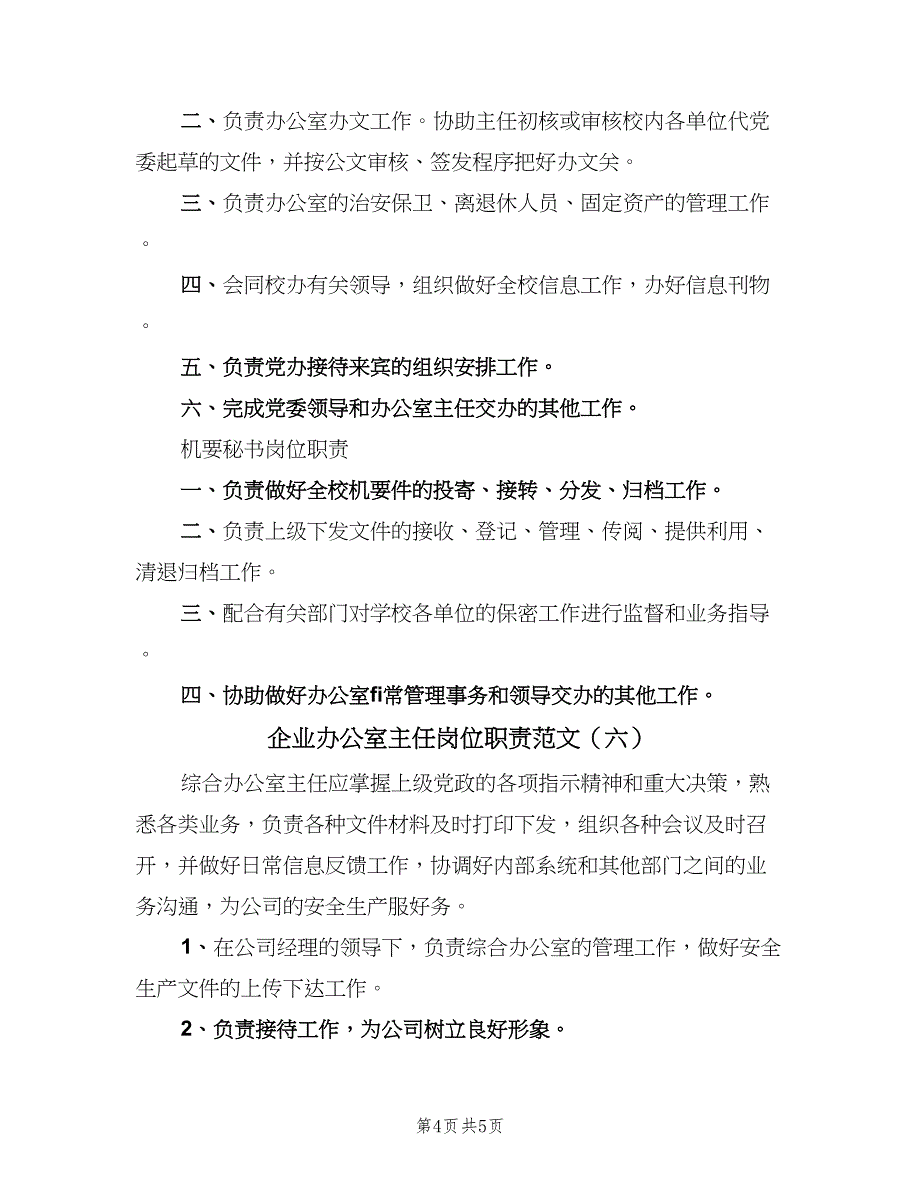 二、负责办公室办文工作。协助主任初核或审核校内各单位代党委起草的文件，并按公文审核、签发程序把好办文关。

三、负责办公室的治安保卫、离退休人员、固定资产的管理工作。

四、会同校办有关领导，组织做好全校信息工作，办好信息刊物。

五、负责党办接待来宾的组织安排工作。

六、完成党委领导和办公室主任交办的其他工作。

机要秘书岗位职责

一、负责做好全校机要件的投寄、接转、分发、归档工作。

二、负责上级下发文件的接收、登记、管理、传阅、提供利用、清退归档工作。

三、配合有关部门对学校各单位的保密工作进行监督和业务指导。

四、协助做好办公室fi常管理事务和领导交办的其他工作。

企业办公室主任岗位职责范文（六）

综合办公室主任应掌握上级党政的各项指示精神和重大决策，熟悉各类业务，负责各种文件材料及时打印下发，组织各种会议及时召开，并做好日常信息反馈工作，协调好内部系统和其他部门之间的业务沟通，为公司的安全生产服好务。

1、在公司经理的领导下，负责综合办公室的管理工作，做好安全生产文件的上传下达工作。

2、负责接待工作，为公司树立良好形象。

第4页 共5页